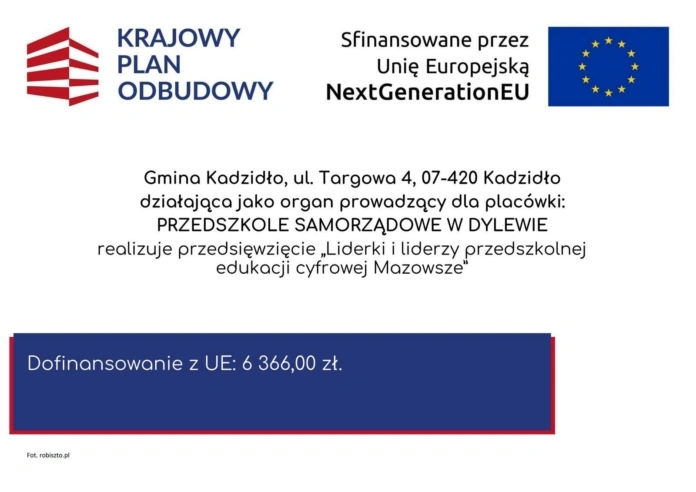 KRAJOWY PLAN ODBUDOWY

Sfinansowane przez Unię Europejską NextGenerationEU

Gmina Kadzidło, ul. Targowa 4, 07-420 Kadzidło działająca jako organ prowadzący dla placówki: PRZEDSZKOLE SAMORZĄDOWE W DYLEWIE realizuje przedsięwzięcie „Liderki i liderzy przedszkolnej edukacji cyfrowej Mazowsze"

Dofinansowanie z UE: 6 366,00 zł.

Fot. robiszto.pl